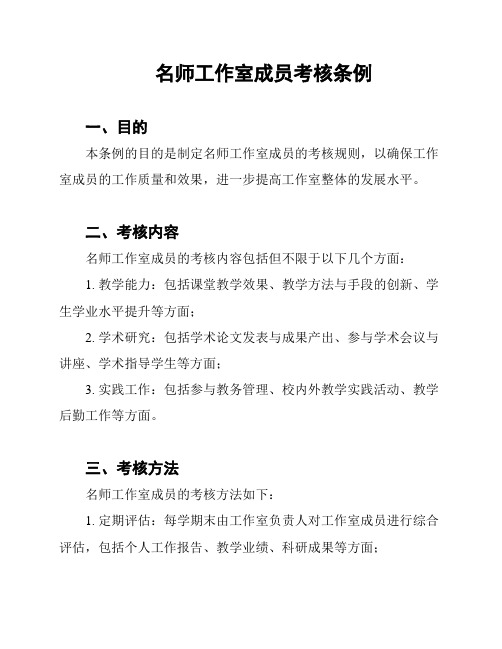 名师工作室成员考核条例

一、目的

本条例的目的是制定名师工作室成员的考核规则，以确保工作室成员的工作质量和效果，进一步提高工作室整体的发展水平。

二、考核内容

名师工作室成员的考核内容包括但不限于以下几个方面：

1. 教学能力：包括课堂教学效果、教学方法与手段的创新、学生学业水平提升等方面；

2. 学术研究：包括学术论文发表与成果产出、参与学术会议与讲座、学术指导学生等方面；

3. 实践工作：包括参与教务管理、校内外教学实践活动、教学后勤工作等方面。

三、考核方法

名师工作室成员的考核方法如下：

1. 定期评估：每学期末由工作室负责人对工作室成员进行综合评估，包括个人工作报告、教学业绩、科研成果等方面；